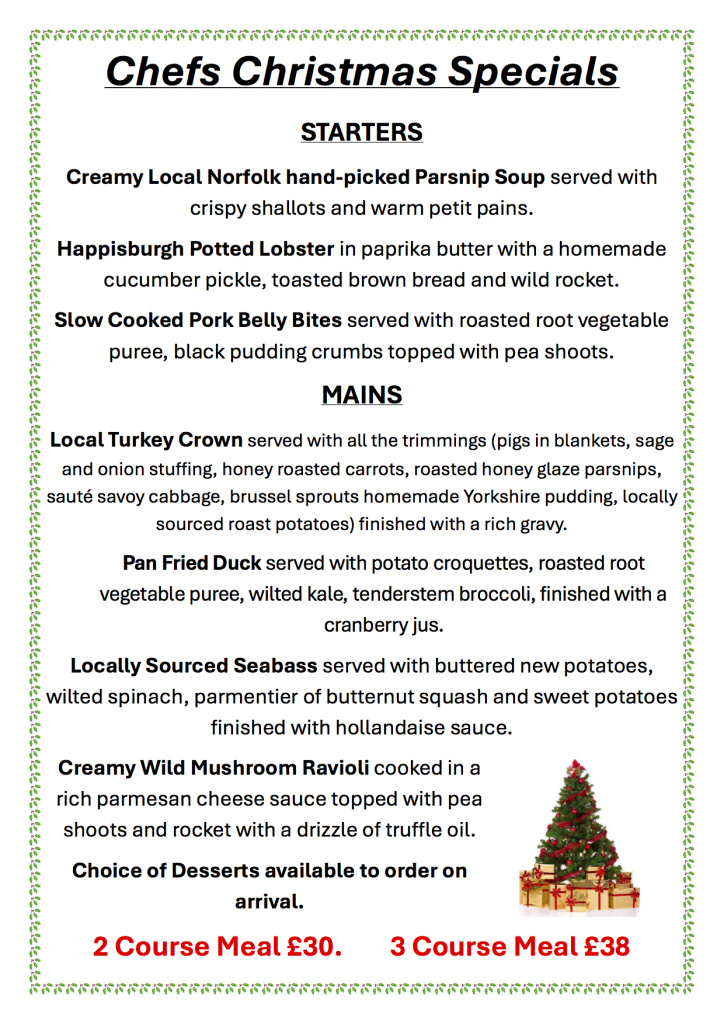 Chefs Christmas Specials

STARTERS

Creamy Local Norfolk hand-picked Parsnip Soup served with crispy shallots and warm petit pains.

Happisburgh Potted Lobster in paprika butter with a homemade cucumber pickle, toasted brown bread and wild rocket.

Slow Cooked Pork Belly Bites served with roasted root vegetable puree, black pudding crumbs topped with pea shoots.

MAINS

Local Turkey Crown served with all the trimmings (pigs in blankets, sage and onion stuffing, honey roasted carrots, roasted honey glaze parsnips, sauté savoy cabbage, brussel sprouts homemade Yorkshire pudding, locally sourced roast potatoes) finished with a rich gravy.

Pan Fried Duck served with potato croquettes, roasted root vegetable puree, wilted kale, tenderstem broccoli, finished with a cranberry jus.

Locally Sourced Seabass served with buttered new potatoes, wilted spinach, parmentier of butternut squash and sweet potatoes finished with hollandaise sauce.

Creamy Wild Mushroom Ravioli cooked in a rich parmesan cheese sauce topped with pea shoots and rocket with a drizzle of truffle oil.

Choice of Desserts available to order on arrival.

2 Course Meal £30. 3 Course Meal £38